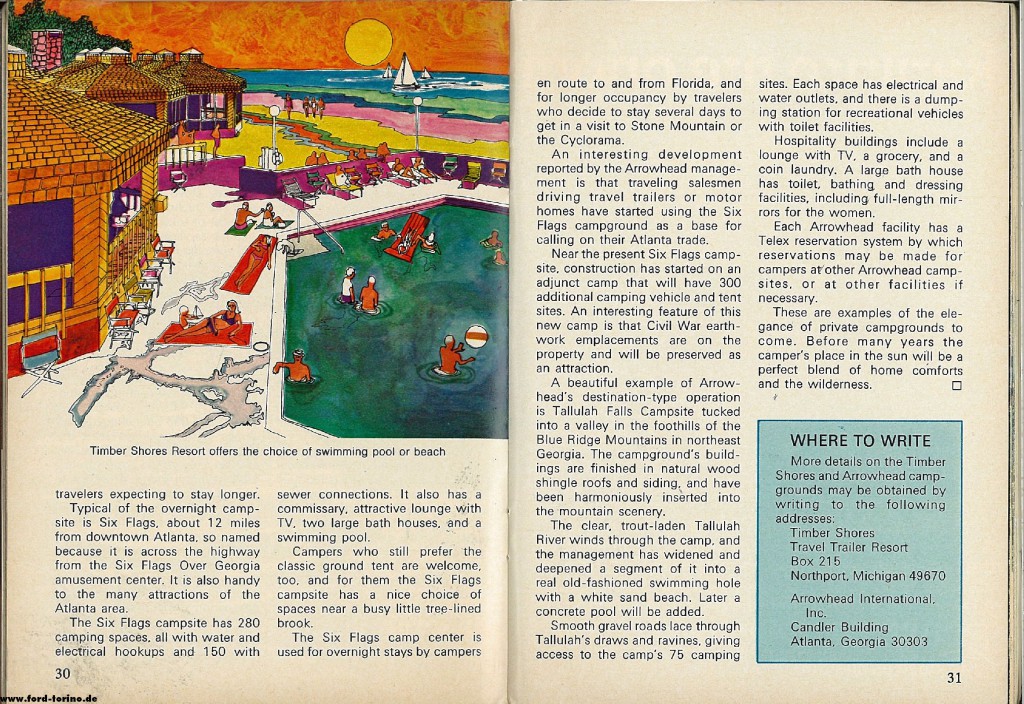 Timber Shores Resort offers the choice of swimming pool or beach

travelers expecting to stay longer.

Typical of the overnight campsite is Six Flags, about 12 miles from downtown Atlanta, so named because it is across the highway from the Six Flags Over Georgia amusement center. It is also handy to the many attractions of the Atlanta area.

The Six Flags campsite has 280 camping spaces, all with water and electrical hookups and 150 with sewer connections. It also has a commissary, attractive lounge with TV, two large bath houses, and a swimming pool.

Campers who still prefer the classic ground tent are welcome, too, and for them the Six Flags campsite has a nice choice of spaces near a busy little tree-lined brook.

The Six Flags camp center is used for overnight stays by campers

30

en route to and from Florida, and for longer occupancy by travelers who decide to stay several days to get in a visit to Stone Mountain or the Cyclorama.

An interesting development reported by the Arrowhead management is that traveling salesmen driving travel trailers or motor homes have started using the Six Flags campground as a base for calling on their Atlanta trade.

Near the present Six Flags campsite, construction has started on an adjunct camp that will have 300 additional camping vehicle and tent sites. An interesting feature of this new camp is that Civil War earthwork emplacements are on the property and will be preserved as an attraction.

A beautiful example of Arrowhead's destination-type operation is Tallulah Falls Campsite tucked into a valley in the foothills of the Blue Ridge Mountains in northeast Georgia. The campground's buildings are finished in natural wood shingle roofs and siding, and have been harmoniously inserted into the mountain scenery.

The clear, trout-laden Tallulah River winds through the camp, and the management has widened and deepened a segment of it into a real old-fashioned swimming hole with a white sand beach. Later a concrete pool will be added.

Smooth gravel roads lace through Tallulah's draws and ravines, giving access to the camp's 75 camping sites. Each space has electrical and water outlets, and there is a dumping station for recreational vehicles with toilet facilities.

Hospitality buildings include a lounge with TV, a grocery, and a coin laundry. A large bath house has toilet, bathing and dressing facilities, including full-length mirrors for the women.

Each Arrowhead facility has a Telex reservation system by which reservations may be made for campers at other Arrowhead campsites, or at other facilities if necessary.

These are examples of the elegance of private campgrounds to come. Before many years the camper's place in the sun will be a perfect blend of home comforts and the wilderness. ☐

WHERE TO WRITE

More details on the Timber Shores and Arrowhead campgrounds may be obtained by writing to the following addresses:

Timber Shores
Travel Trailer Resort
Box 215
Northport, Michigan 49670

Arrowhead International, Inc.
Candler Building
Atlanta, Georgia 30303

31

www.ford-torino.de